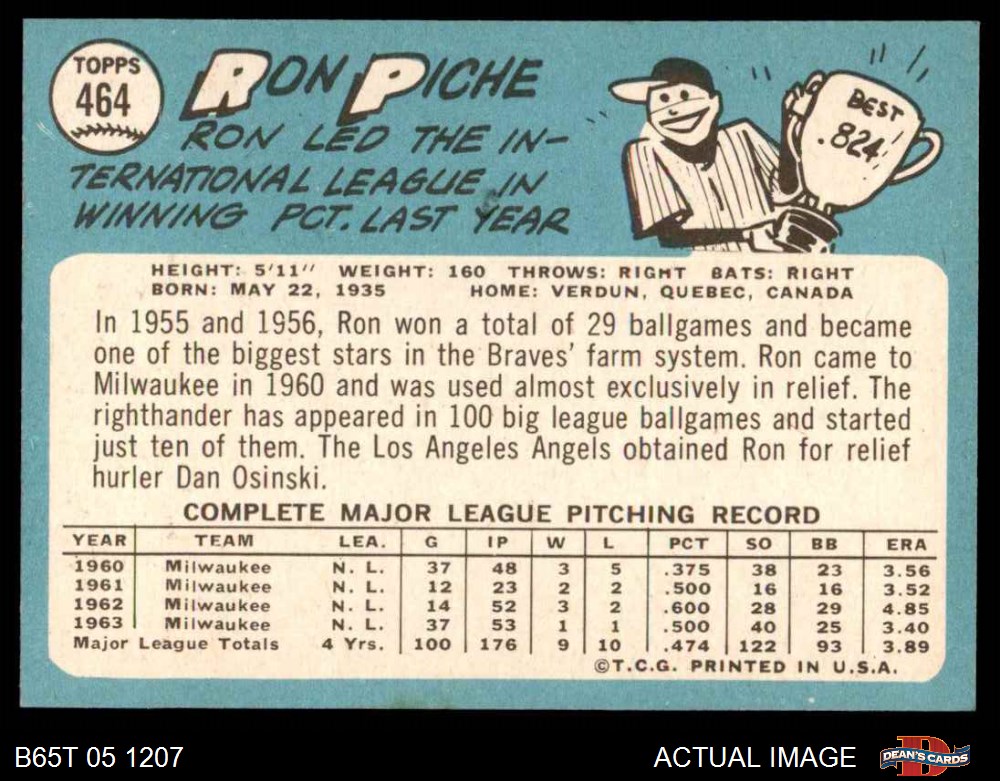 TOPPS
464

RON PICHE

RON LED THE INTERNATIONAL LEAGUE IN WINNING PCT. LAST YEAR

BEST
.824

HEIGHT: 5'11" WEIGHT: 160 THROWS: RIGHT BATS: RIGHT
BORN: MAY 22, 1935 HOME: VERDUN, QUEBEC, CANADA

In 1955 and 1956, Ron won a total of 29 ballgames and became one of the biggest stars in the Braves' farm system. Ron came to Milwaukee in 1960 and was used almost exclusively in relief. The righthander has appeared in 100 big league ballgames and started just ten of them. The Los Angeles Angels obtained Ron for relief hurler Dan Osinski.

COMPLETE MAJOR LEAGUE PITCHING RECORD

| YEAR | TEAM | LEA. | G | IP | W | L | PCT | SO | BB | ERA |
|---|---|---|---|---|---|---|---|---|---|---|
| 1960 | Milwaukee | N. L. | 37 | 48 | 3 | 5 | .375 | 38 | 23 | 3.56 |
| 1961 | Milwaukee | N. L. | 12 | 23 | 2 | 2 | .500 | 16 | 16 | 3.52 |
| 1962 | Milwaukee | N. L. | 14 | 52 | 3 | 2 | .600 | 28 | 29 | 4.85 |
| 1963 | Milwaukee | N. L. | 37 | 53 | 1 | 1 | .500 | 40 | 25 | 3.40 |
| Major League Totals | | 4 Yrs. | 100 | 176 | 9 | 10 | .474 | 122 | 93 | 3.89 |

©T.C.G. PRINTED IN U.S.A.

B65T 05 1207

ACTUAL IMAGE

DEAN'S CARDS